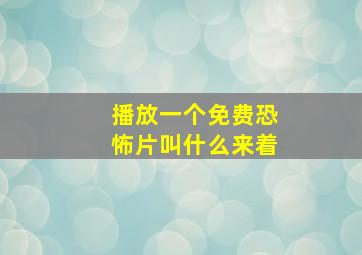 播放一个免费恐怖片叫什么来着